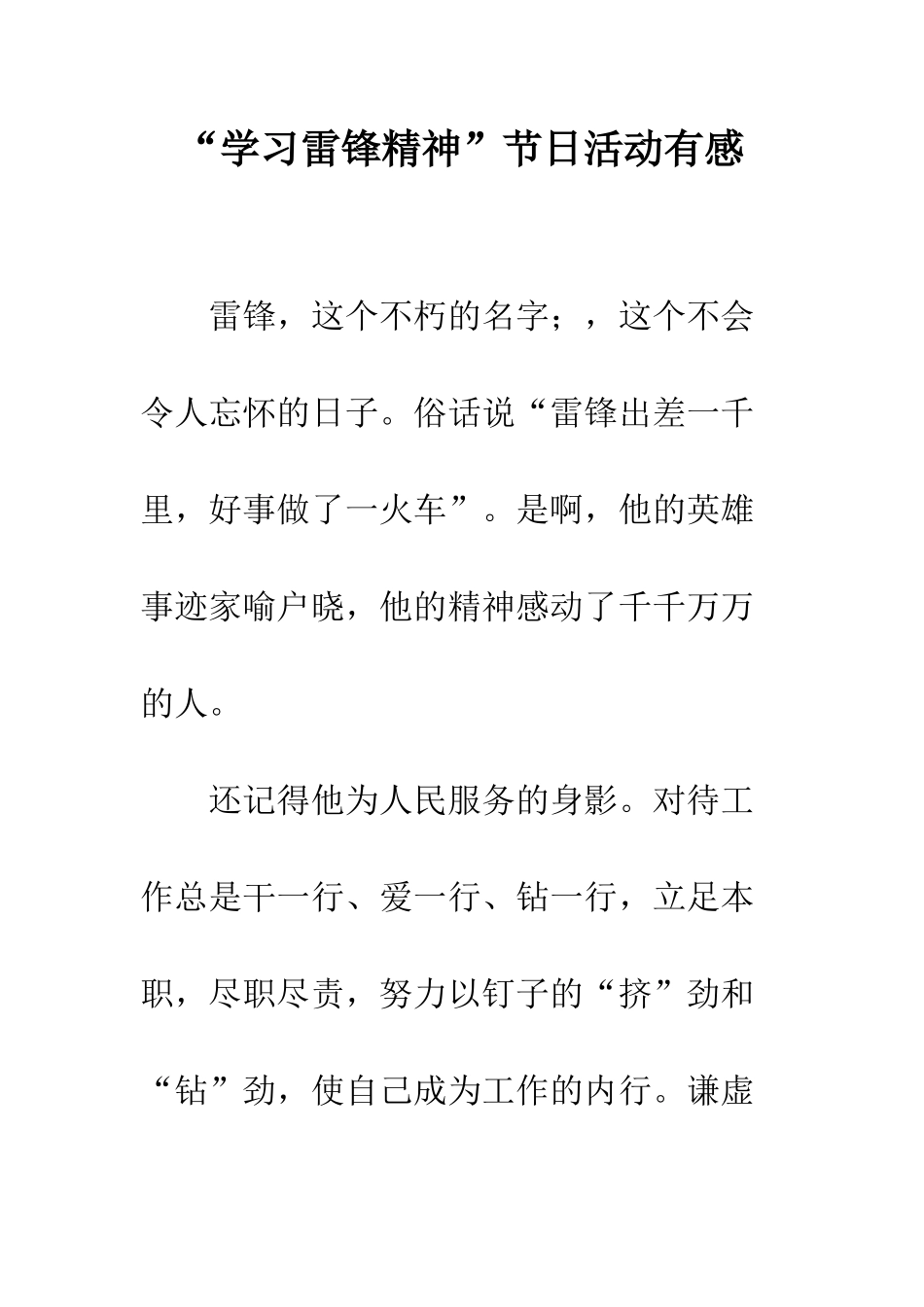 “学习雷锋精神”节日活动有感

雷锋，这个不朽的名字；，这个不会令人忘怀的日子。俗话说“雷锋出差一千里，好事做了一火车”。是啊，他的英雄事迹家喻户晓，他的精神感动了千千万万的人。

还记得他为人民服务的身影。对待工作总是干一行、爱一行、钻一行，立足本职，尽职尽责，努力以钉子的“挤”劲和“钻”劲，使自己成为工作的内行。谦虚